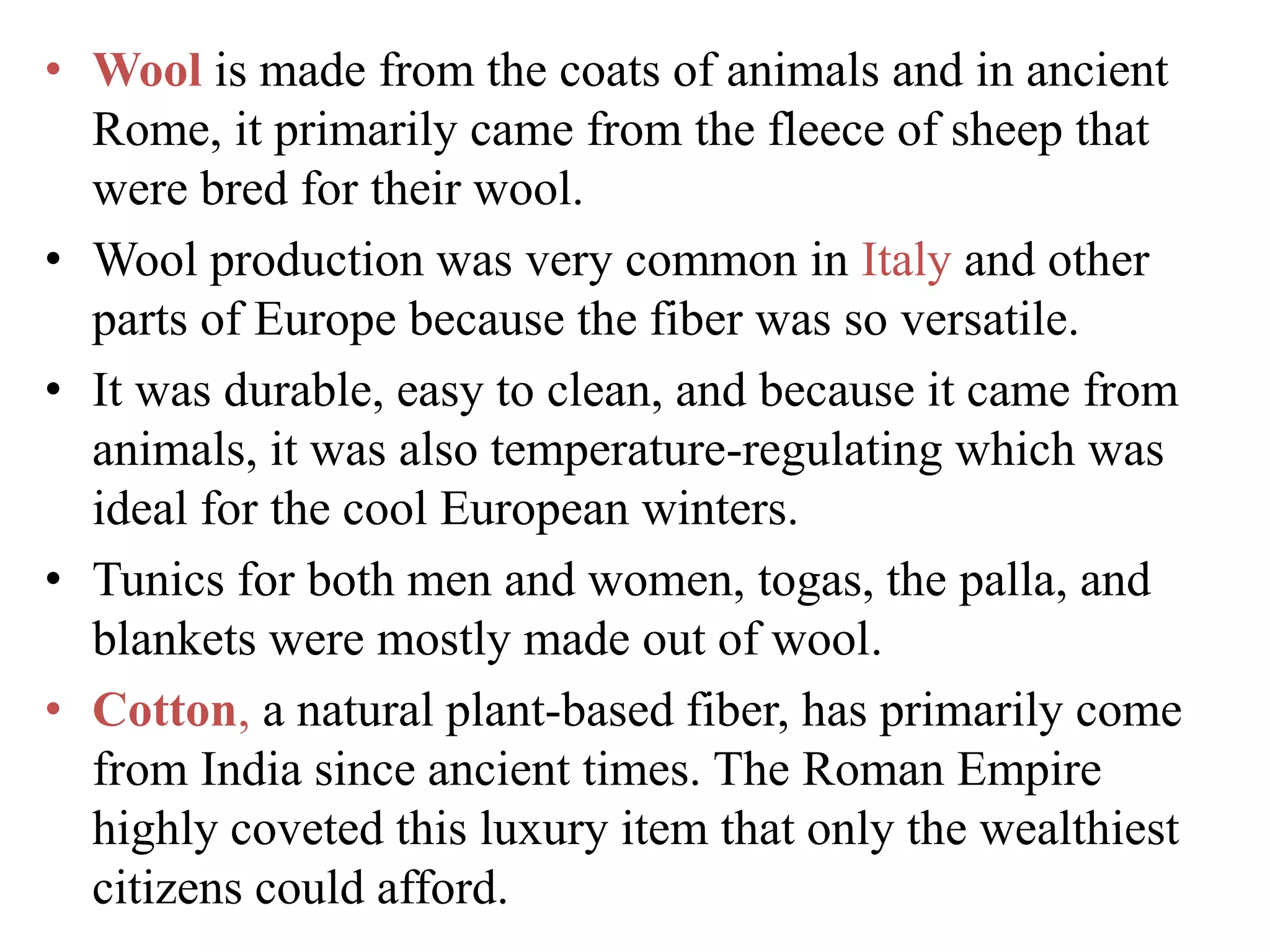 • Wool is made from the coats of animals and in ancient Rome, it primarily came from the fleece of sheep that were bred for their wool.

• Wool production was very common in Italy and other parts of Europe because the fiber was so versatile.

• It was durable, easy to clean, and because it came from animals, it was also temperature-regulating which was ideal for the cool European winters.

• Tunics for both men and women, togas, the palla, and blankets were mostly made out of wool.

• Cotton, a natural plant-based fiber, has primarily come from India since ancient times. The Roman Empire highly coveted this luxury item that only the wealthiest citizens could afford.